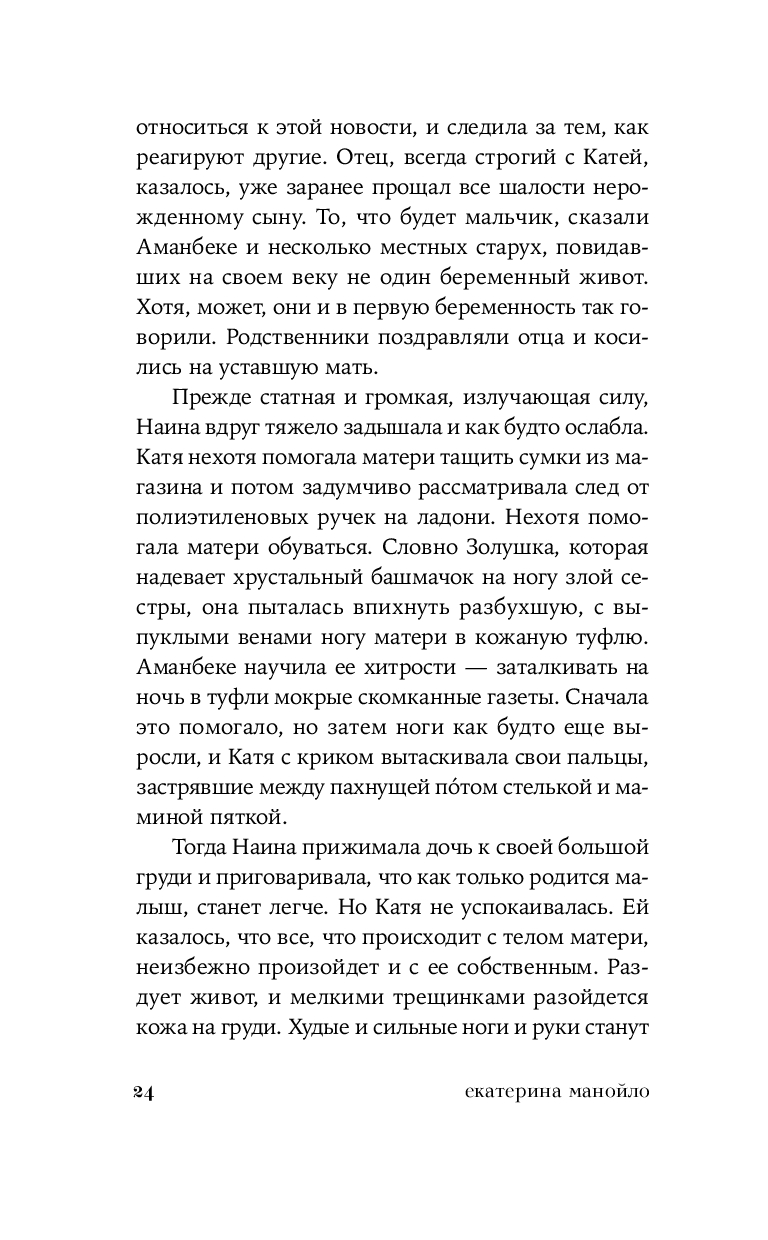 относиться к этой новости, и следила за тем, как реагируют другие. Отец, всегда строгий с Катей, казалось, уже заранее прощал все шалости нерожденному сыну. То, что будет мальчик, сказали Аманбеке и несколько местных старух, повидавших на своем веку не один беременный живот. Хотя, может, они и в первую беременность так говорили. Родственники поздравляли отца и косились на уставшую мать.

Прежде статная и громкая, излучающая силу, Наина вдруг тяжело задышала и как будто ослабла. Катя нехотя помогала матери тащить сумки из магазина и потом задумчиво рассматривала след от полиэтиленовых ручек на ладони. Нехотя помогала матери обуваться. Словно Золушка, которая надевает хрустальный башмачок на ногу злой сестры, она пыталась впихнуть разбухшую, с выпуклыми венами ногу матери в кожаную туфлю. Аманбеке научила ее хитрости — заталкивать на ночь в туфли мокрые скомканные газеты. Сначала это помогало, но затем ноги как будто еще выросли, и Катя с криком вытаскивала свои пальцы, застрявшие между пахнущей по́том стелькой и маминой пяткой.

Тогда Наина прижимала дочь к своей большой груди и приговаривала, что как только родится малыш, станет легче. Но Катя не успокаивалась. Ей казалось, что все, что происходит с телом матери, неизбежно произойдет и с ее собственным. Раздует живот, и мелкими трещинками разойдется кожа на груди. Худые и сильные ноги и руки станут

24 екатерина манойло